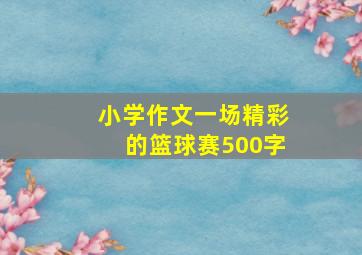 小学作文一场精彩的篮球赛500字